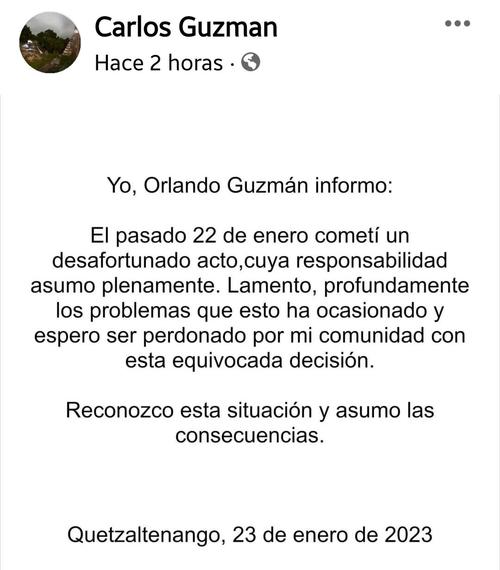 Carlos Guzman
Hace 2 horas ·

Yo, Orlando Guzmán informo:

El pasado 22 de enero cometí un desafortunado acto,cuya responsabilidad asumo plenamente. Lamento, profundamente los problemas que esto ha ocasionado y espero ser perdonado por mi comunidad con esta equivocada decisión.

Reconozco esta situación y asumo las consecuencias.

Quetzaltenango, 23 de enero de 2023